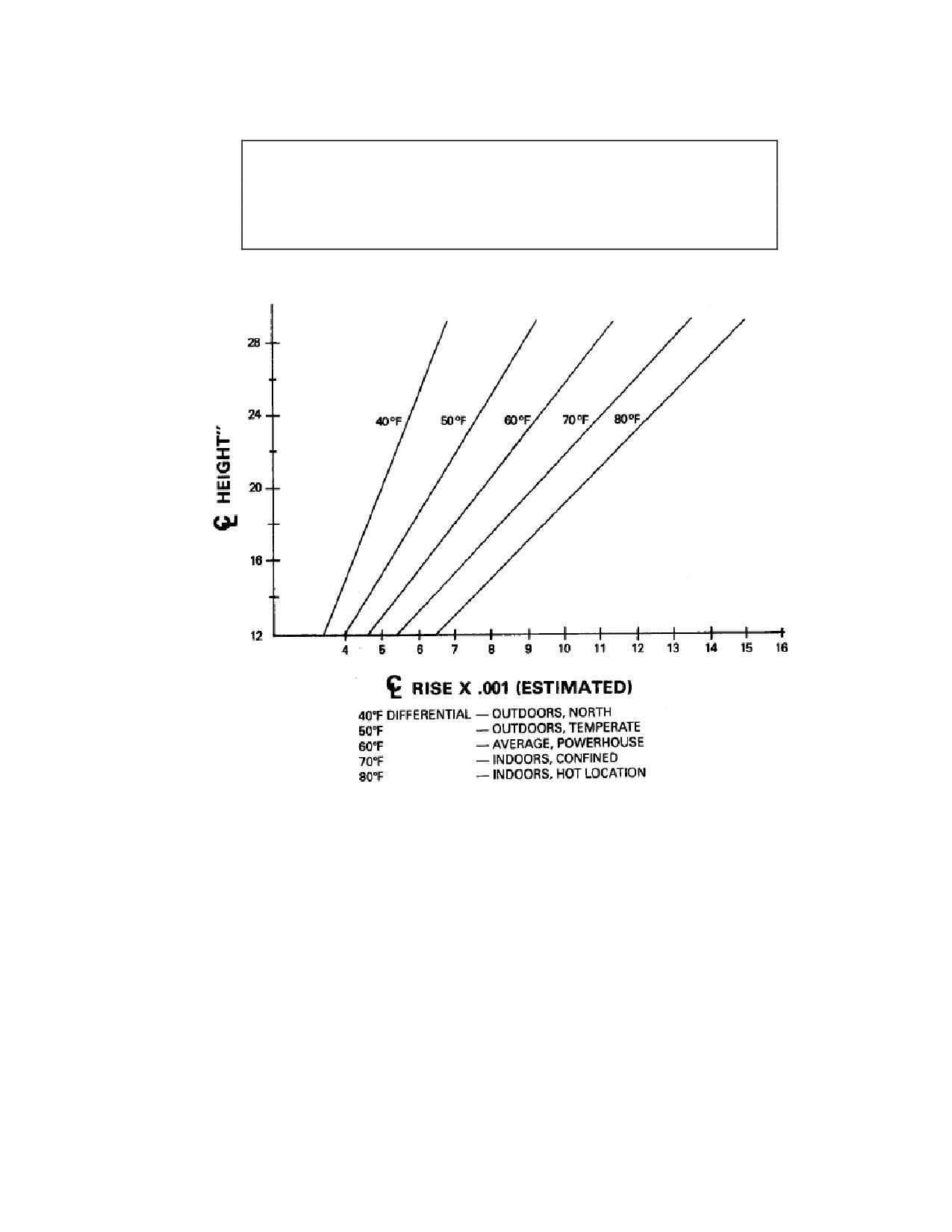 28
24
20
16
12

℄ HEIGHT"

40°F
50°F
60°F
70°F
80°F

4 5 6 7 8 9 10 11 12 13 14 15 16

℄ RISE X .001 (ESTIMATED)

40°F DIFFERENTIAL — OUTDOORS, NORTH
50°F — OUTDOORS, TEMPERATE
60°F — AVERAGE, POWERHOUSE
70°F — INDOORS, CONFINED
80°F — INDOORS, HOT LOCATION